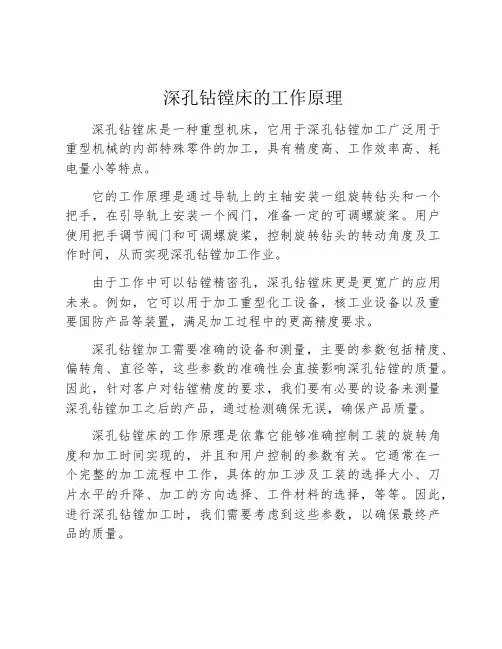 深孔钻镗床的工作原理

深孔钻镗床是一种重型机床，它用于深孔钻镗加工广泛用于重型机械的内部特殊零件的加工，具有精度高、工作效率高、耗电量小等特点。

它的工作原理是通过导轨上的主轴安装一组旋转钻头和一个把手，在引导轨上安装一个阀门，准备一定的可调螺旋桨。用户使用把手调节阀门和可调螺旋桨，控制旋转钻头的转动角度及工作时间，从而实现深孔钻镗加工作业。

由于工作中可以钻镗精密孔，深孔钻镗床更是更宽广的应用未来。例如，它可以用于加工重型化工设备，核工业设备以及重要国防产品等装置，满足加工过程中的更高精度要求。

深孔钻镗加工需要准确的设备和测量，主要的参数包括精度、偏转角、直径等，这些参数的准确性会直接影响深孔钻镗的质量。因此，针对客户对钻镗精度的要求，我们要有必要的设备来测量深孔钻镗加工之后的产品，通过检测确保无误，确保产品质量。

深孔钻镗床的工作原理是依靠它能够准确控制工装的旋转角度和加工时间实现的，并且和用户控制的参数有关。它通常在一个完整的加工流程中工作，具体的加工涉及工装的选择大小、刀片水平的升降、加工的方向选择、工件材料的选择，等等。因此，进行深孔钻镗加工时，我们需要考虑到这些参数，以确保最终产品的质量。